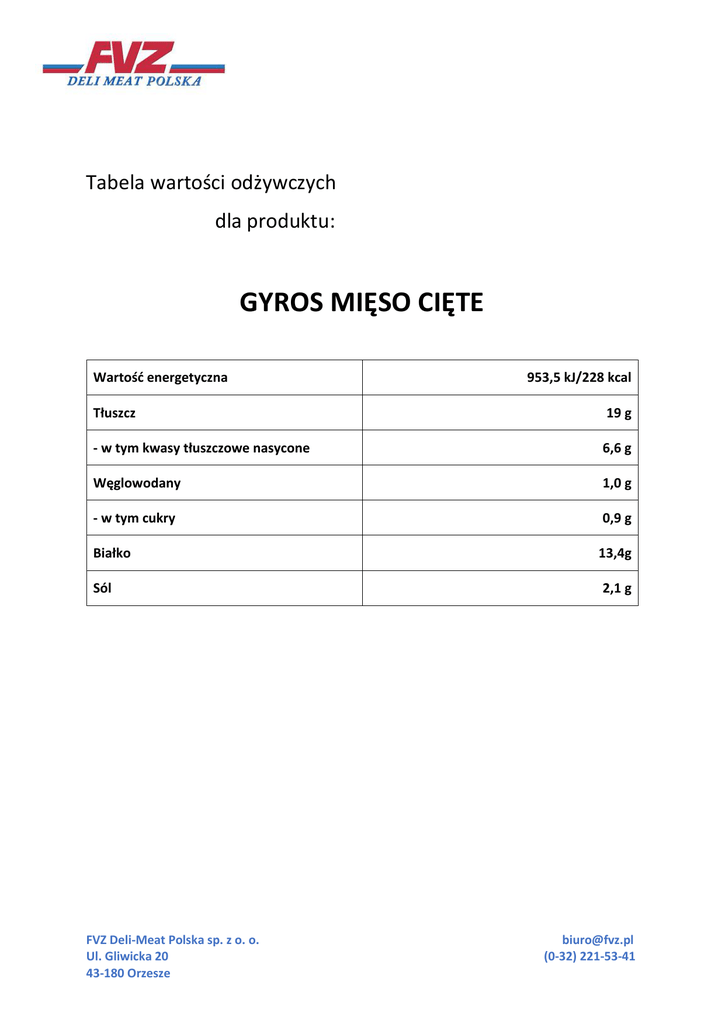 FVZ
DELI MEAT POLSKA

Tabela wartości odżywczych
dla produktu:

GYROS MIĘSO CIĘTE

| Wartość energetyczna | 953,5 kJ/228 kcal |
|---|---|
| Tłuszcz | 19 g |
| - w tym kwasy tłuszczowe nasycone | 6,6 g |
| Węglowodany | 1,0 g |
| - w tym cukry | 0,9 g |
| Białko | 13,4g |
| Sól | 2,1 g |

FVZ Deli-Meat Polska sp. z o. o.
Ul. Gliwicka 20
43-180 Orzesze

biuro@fvz.pl
(0-32) 221-53-41